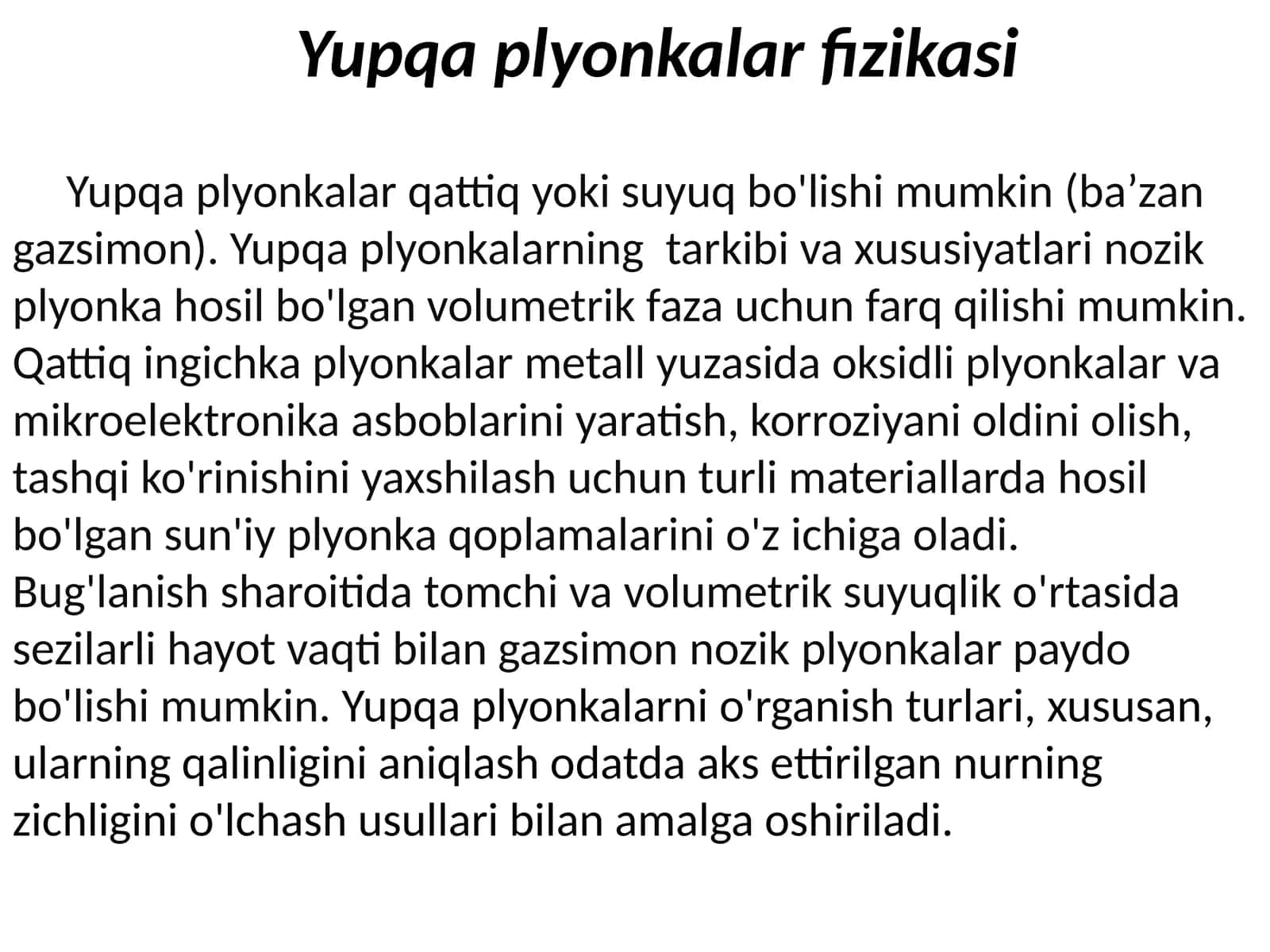 Yupqa plyonkalar fizikasi

Yupqa plyonkalar qattiq yoki suyuq bo'lishi mumkin (ba’zan gazsimon). Yupqa plyonkalarning tarkibi va xususiyatlari nozik plyonka hosil bo'lgan volumetrik faza uchun farq qilishi mumkin. Qattiq ingichka plyonkalar metall yuzasida oksidli plyonkalar va mikroelektronika asboblarini yaratish, korroziyani oldini olish, tashqi ko'rinishini yaxshilash uchun turli materiallarda hosil bo'lgan sun'iy plyonka qoplamalarini o'z ichiga oladi. Bug'lanish sharoitida tomchi va volumetrik suyuqlik o'rtasida sezilarli hayot vaqti bilan gazsimon nozik plyonkalar paydo bo'lishi mumkin. Yupqa plyonkalarni o'rganish turlari, xususan, ularning qalinligini aniqlash odatda aks ettirilgan nurning zichligini o'lchash usullari bilan amalga oshiriladi.